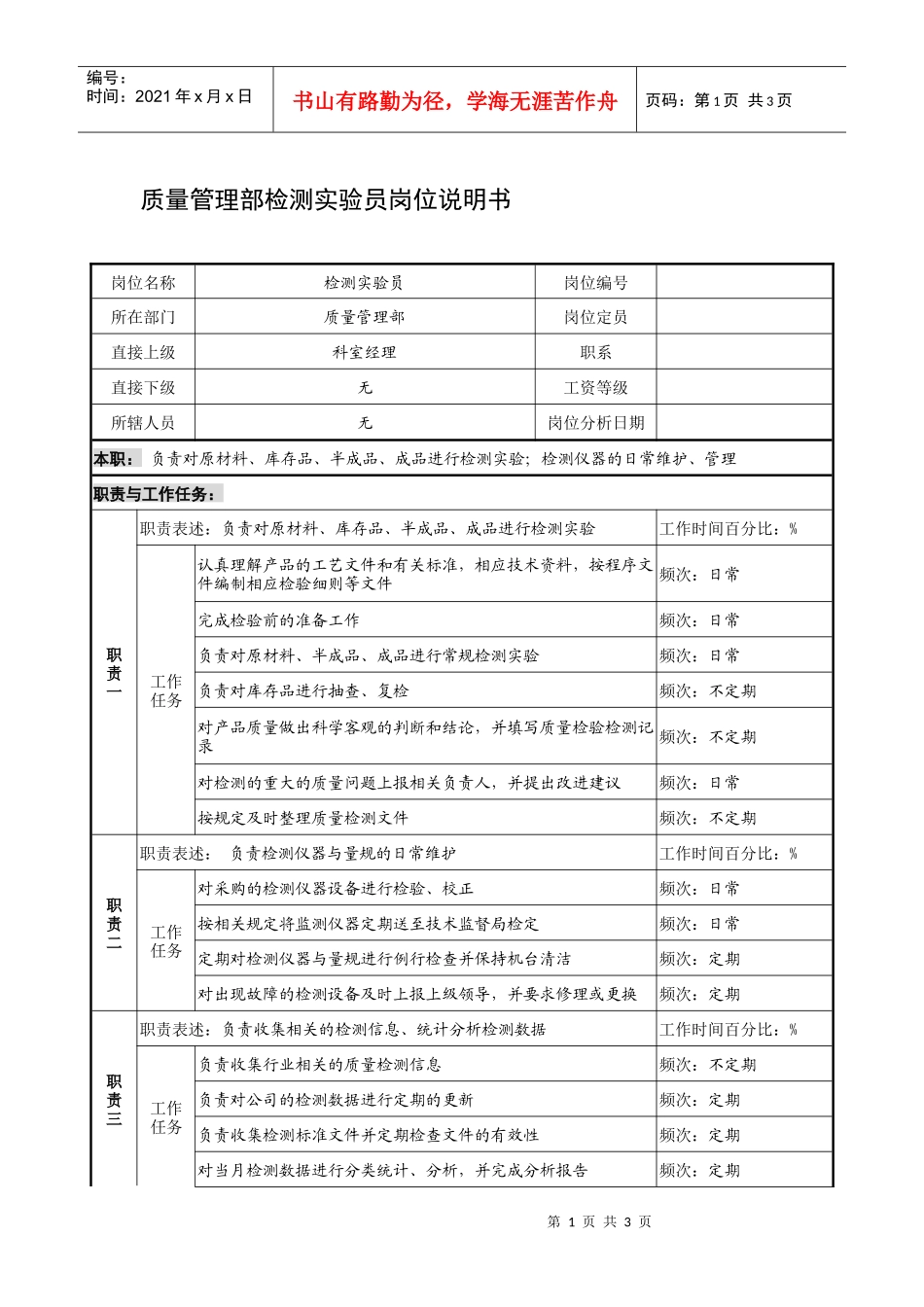 编号：
时间：2021年x月x日

书山有路勤为径，学海无涯苦作舟

页码：第1页 共3页

质量管理部检测实验员岗位说明书

| 岗位名称 | 检测实验员 | 岗位编号 | |
|---|---|---|---|
| 所在部门 | 质量管理部 | 岗位定员 | |
| 直接上级 | 科室经理 | 职系 | |
| 直接下级 | 无 | 工资等级 | |
| 所辖人员 | 无 | 岗位分析日期 | |

本职： 负责对原材料、库存品、半成品、成品进行检测实验；检测仪器的日常维护、管理

职责与工作任务：

| | | | |
|---|---|---|---|
| 职责一 | 职责表述：负责对原材料、库存品、半成品、成品进行检测实验 | | 工作时间百分比：% |
| | 工作任务 | 认真理解产品的工艺文件和有关标准，相应技术资料，按程序文件编制相应检验细则等文件 | 频次：日常 |
| | | 完成检验前的准备工作 | 频次：日常 |
| | | 负责对原材料、半成品、成品进行常规检测实验 | 频次：日常 |
| | | 负责对库存品进行抽查、复检 | 频次：不定期 |
| | | 对产品质量做出科学客观的判断和结论，并填写质量检验检测记录 | 频次：不定期 |
| | | 对检测的重大的质量问题上报相关负责人，并提出改进建议 | 频次：日常 |
| | | 按规定及时整理质量检测文件 | 频次：不定期 |
| 职责二 | 职责表述： 负责检测仪器与量规的日常维护 | | 工作时间百分比：% |
| | 工作任务 | 对采购的检测仪器设备进行检验、校正 | 频次：日常 |
| | | 按相关规定将监测仪器定期送至技术监督局检定 | 频次：日常 |
| | | 定期对检测仪器与量规进行例行检查并保持机台清洁 | 频次：定期 |
| | | 对出现故障的检测设备及时上报上级领导，并要求修理或更换 | 频次：定期 |
| 职责三 | 职责表述：负责收集相关的检测信息、统计分析检测数据 | | 工作时间百分比：% |
| | 工作任务 | 负责收集行业相关的质量检测信息 | 频次：不定期 |
| | | 负责对公司的检测数据进行定期的更新 | 频次：定期 |
| | | 负责收集检测标准文件并定期检查文件的有效性 | 频次：定期 |
| | | 对当月检测数据进行分类统计、分析，并完成分析报告 | 频次：定期 |

第 1 页 共 3 页